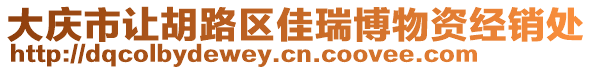 大庆市让胡路区佳瑞博物资经销处
http://dqcolbydewey.cn.coovee.com